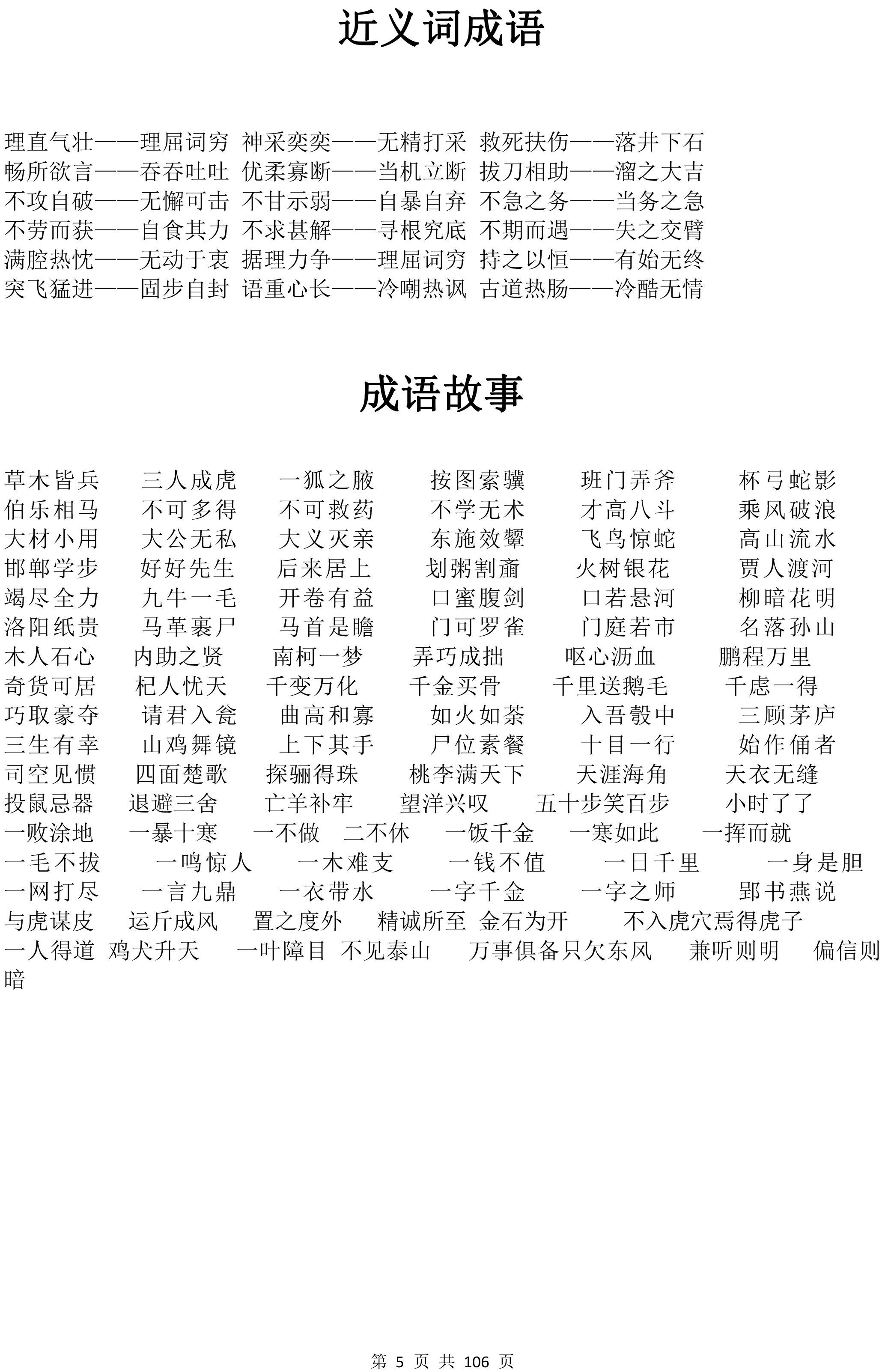 近义词成语

理直气壮——理屈词穷 神采奕奕——无精打采 救死扶伤——落井下石
畅所欲言——吞吞吐吐 优柔寡断——当机立断 拔刀相助——溜之大吉
不攻自破——无懈可击 不甘示弱——自暴自弃 不急之务——当务之急
不劳而获——自食其力 不求甚解——寻根究底 不期而遇——失之交臂
满腔热忱——无动于衷 据理力争——理屈词穷 持之以恒——有始无终
突飞猛进——固步自封 语重心长——冷嘲热讽 古道热肠——冷酷无情

成语故事

草木皆兵 三人成虎 一狐之腋 按图索骥 班门弄斧 杯弓蛇影
伯乐相马 不可多得 不可救药 不学无术 才高八斗 乘风破浪
大材小用 大公无私 大义灭亲 东施效颦 飞鸟惊蛇 高山流水
邯郸学步 好好先生 后来居上 划粥割齑 火树银花 贾人渡河
竭尽全力 九牛一毛 开卷有益 口蜜腹剑 口若悬河 柳暗花明
洛阳纸贵 马革裹尸 马首是瞻 门可罗雀 门庭若市 名落孙山
木人石心 内助之贤 南柯一梦 弄巧成拙 呕心沥血 鹏程万里
奇货可居 杞人忧天 千变万化 千金买骨 千里送鹅毛 千虑一得
巧取豪夺 请君入瓮 曲高和寡 如火如荼 入吾彀中 三顾茅庐
三生有幸 山鸡舞镜 上下其手 尸位素餐 十目一行 始作俑者
司空见惯 四面楚歌 探骊得珠 桃李满天下 天涯海角 天衣无缝
投鼠忌器 退避三舍 亡羊补牢 望洋兴叹 五十步笑百步 小时了了
一败涂地 一暴十寒 一不做 二不休 一饭千金 一寒如此 一挥而就
一毛不拔 一鸣惊人 一木难支 一钱不值 一日千里 一身是胆
一网打尽 一言九鼎 一衣带水 一字千金 一字之师 郢书燕说
与虎谋皮 运斤成风 置之度外 精诚所至 金石为开 不入虎穴焉得虎子
一人得道 鸡犬升天 一叶障目 不见泰山 万事俱备只欠东风 兼听则明 偏信则暗

第 5 页 共 106 页